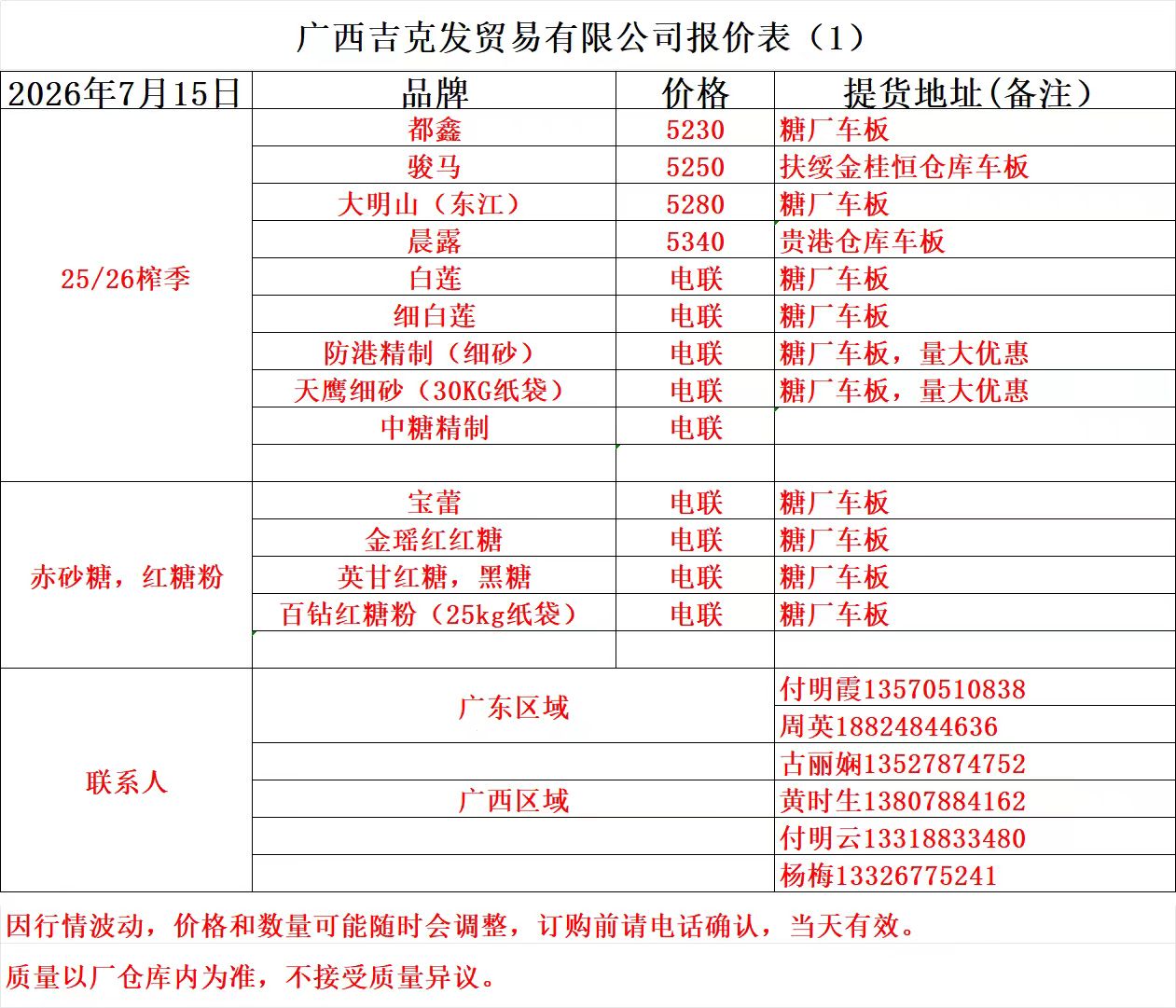 广西吉克发贸易有限公司报价表（1）

| 2026年7月15日 | 品牌 | 价格 | 提货地址(备注) |
|---|---|---|---|
| 25/26榨季 | 都鑫 | 5230 | 糖厂车板 |
| | 骏马 | 5250 | 扶绥金桂恒仓库车板 |
| | 大明山（东江） | 5280 | 糖厂车板 |
| | 晨露 | 5340 | 贵港仓库车板 |
| | 白莲 | 电联 | 糖厂车板 |
| | 细白莲 | 电联 | 糖厂车板 |
| | 防港精制（细砂） | 电联 | 糖厂车板，量大优惠 |
| | 天鹰细砂（30KG纸袋） | 电联 | 糖厂车板，量大优惠 |
| | 中糖精制 | 电联 | |
| | | | |
| 赤砂糖，红糖粉 | 宝蕾 | 电联 | 糖厂车板 |
| | 金瑶红红糖 | 电联 | 糖厂车板 |
| | 英甘红糖，黑糖 | 电联 | 糖厂车板 |
| | 百钻红糖粉（25kg纸袋） | 电联 | 糖厂车板 |
| | | | |
| 联系人 | 广东区域 | | 付明霞13570510838 |
| | | | 周英18824844636 |
| | | | 古丽娴13527874752 |
| | 广西区域 | | 黄时生13807884162 |
| | | | 付明云13318833480 |
| | | | 杨梅13326775241 |

因行情波动，价格和数量可能随时会调整，订购前请电话确认，当天有效。

质量以厂仓库内为准，不接受质量异议。